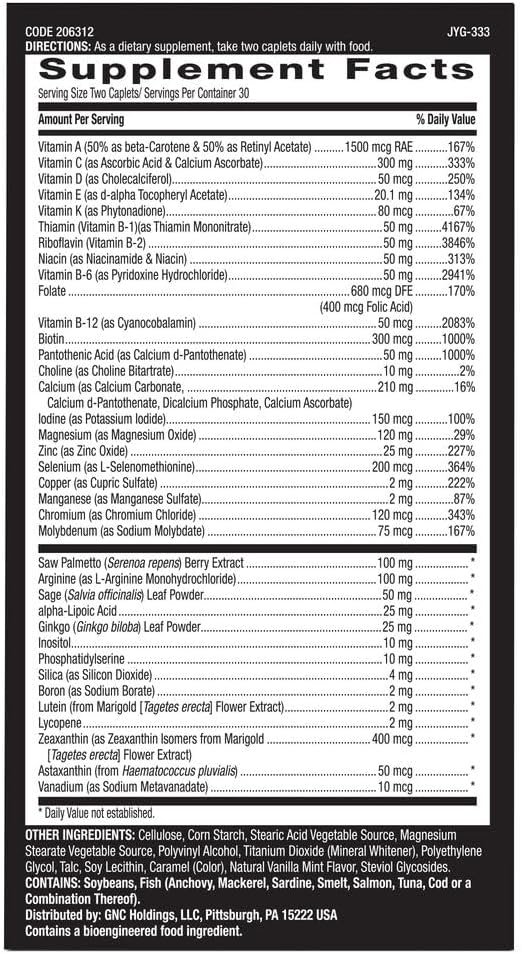 CODE 206312 JYG-333

DIRECTIONS: As a dietary supplement, take two caplets daily with food.

Supplement Facts

Serving Size Two Caplets/ Servings Per Container 30

| Amount Per Serving | | % Daily Value |
|---|---|---|
| Vitamin A (50% as beta-Carotene & 50% as Retinyl Acetate) | 1500 mcg RAE | 167% |
| Vitamin C (as Ascorbic Acid & Calcium Ascorbate) | 300 mg | 333% |
| Vitamin D (as Cholecalciferol) | 50 mcg | 250% |
| Vitamin E (as d-alpha Tocopheryl Acetate) | 20.1 mg | 134% |
| Vitamin K (as Phytonadione) | 80 mcg | 67% |
| Thiamin (Vitamin B-1)(as Thiamin Mononitrate) | 50 mg | 4167% |
| Riboflavin (Vitamin B-2) | 50 mg | 3846% |
| Niacin (as Niacinamide & Niacin) | 50 mg | 313% |
| Vitamin B-6 (as Pyridoxine Hydrochloride) | 50 mg | 2941% |
| Folate | 680 mcg DFE (400 mcg Folic Acid) | 170% |
| Vitamin B-12 (as Cyanocobalamin) | 50 mcg | 2083% |
| Biotin | 300 mcg | 1000% |
| Pantothenic Acid (as Calcium d-Pantothenate) | 50 mg | 1000% |
| Choline (as Choline Bitartrate) | 10 mg | 2% |
| Calcium (as Calcium Carbonate, Calcium d-Pantothenate, Dicalcium Phosphate, Calcium Ascorbate) | 210 mg | 16% |
| Iodine (as Potassium Iodide) | 150 mcg | 100% |
| Magnesium (as Magnesium Oxide) | 120 mg | 29% |
| Zinc (as Zinc Oxide) | 25 mg | 227% |
| Selenium (as L-Selenomethionine) | 200 mcg | 364% |
| Copper (as Cupric Sulfate) | 2 mg | 222% |
| Manganese (as Manganese Sulfate) | 2 mg | 87% |
| Chromium (as Chromium Chloride) | 120 mcg | 343% |
| Molybdenum (as Sodium Molybdate) | 75 mcg | 167% |
| Saw Palmetto (Serenoa repens) Berry Extract | 100 mg | * |
| Arginine (as L-Arginine Monohydrochloride) | 100 mg | * |
| Sage (Salvia officinalis) Leaf Powder | 50 mg | * |
| alpha-Lipoic Acid | 25 mg | * |
| Ginkgo (Ginkgo biloba) Leaf Powder | 25 mg | * |
| Inositol | 10 mg | * |
| Phosphatidylserine | 10 mg | * |
| Silica (as Silicon Dioxide) | 4 mg | * |
| Boron (as Sodium Borate) | 2 mg | * |
| Lutein (from Marigold [Tagetes erecta] Flower Extract) | 2 mg | * |
| Lycopene | 2 mg | * |
| Zeaxanthin (as Zeaxanthin Isomers from Marigold [Tagetes erecta] Flower Extract) | 400 mcg | * |
| Astaxanthin (from Haematococcus pluvialis) | 50 mcg | * |
| Vanadium (as Sodium Metavanadate) | 10 mcg | * |

* Daily Value not established.

OTHER INGREDIENTS: Cellulose, Corn Starch, Stearic Acid Vegetable Source, Magnesium Stearate Vegetable Source, Polyvinyl Alcohol, Titanium Dioxide (Mineral Whitener), Polyethylene Glycol, Talc, Soy Lecithin, Caramel (Color), Natural Vanilla Mint Flavor, Steviol Glycosides.
CONTAINS: Soybeans, Fish (Anchovy, Mackerel, Sardine, Smelt, Salmon, Tuna, Cod or a Combination Thereof).
Distributed by: GNC Holdings, LLC, Pittsburgh, PA 15222 USA
Contains a bioengineered food ingredient.